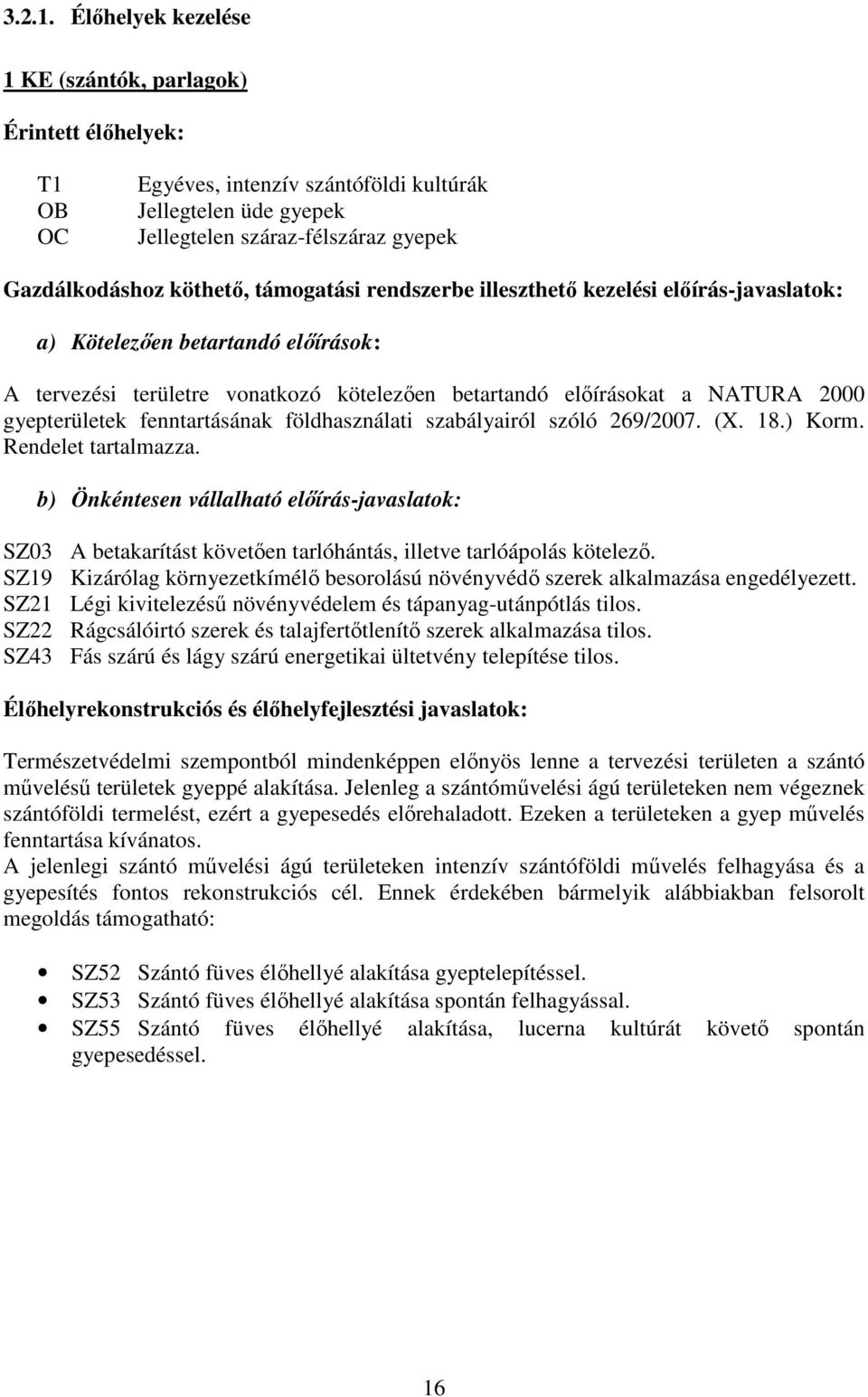 3.2.1. Élőhelyek kezelése

1 KE (szántók, parlagok)

Érintett élőhelyek:

T1 Egyéves, intenzív szántóföldi kultúrák
OB Jellegtelen üde gyepek
OC Jellegtelen száraz-félszáraz gyepek

Gazdálkodáshoz köthető, támogatási rendszerbe illeszthető kezelési előírás-javaslatok:

a) Kötelezően betartandó előírások:

A tervezési területre vonatkozó kötelezően betartandó előírásokat a NATURA 2000 gyepterületek fenntartásának földhasználati szabályairól szóló 269/2007. (X. 18.) Korm. Rendelet tartalmazza.

b) Önkéntesen vállalható előírás-javaslatok:

SZ03 A betakarítást követően tarlóhántás, illetve tarlóápolás kötelező.
SZ19 Kizárólag környezetkímélő besorolású növényvédő szerek alkalmazása engedélyezett.
SZ21 Légi kivitelezésű növényvédelem és tápanyag-utánpótlás tilos.
SZ22 Rágcsálóirtó szerek és talajfertőtlenítő szerek alkalmazása tilos.
SZ43 Fás szárú és lágy szárú energetikai ültetvény telepítése tilos.

Élőhelyrekonstrukciós és élőhelyfejlesztési javaslatok:

Természetvédelmi szempontból mindenképpen előnyös lenne a tervezési területen a szántó művelésű területek gyeppé alakítása. Jelenleg a szántóművelési ágú területeken nem végeznek szántóföldi termelést, ezért a gyepesedés előrehaladott. Ezeken a területeken a gyep művelés fenntartása kívánatos.
A jelenlegi szántó művelési ágú területeken intenzív szántóföldi művelés felhagyása és a gyepesítés fontos rekonstrukciós cél. Ennek érdekében bármelyik alábbiakban felsorolt megoldás támogatható:

• SZ52 Szántó füves élőhellyé alakítása gyeptelepítéssel.
• SZ53 Szántó füves élőhellyé alakítása spontán felhagyással.
• SZ55 Szántó füves élőhellyé alakítása, lucerna kultúrát követő spontán gyepesedéssel.

16